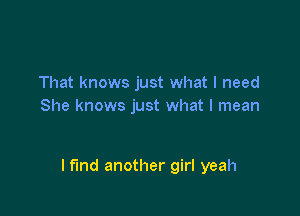 That knows just what I need
She knows just what I mean

I find another girl yeah